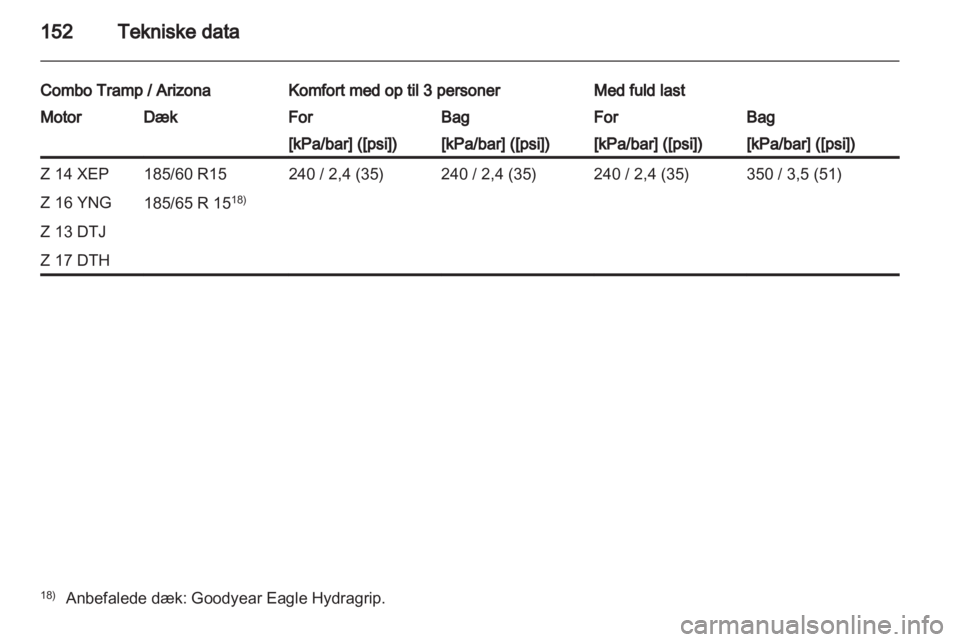 152 Tekniske data

| Combo Tramp / Arizona | | Komfort med op til 3 personer | | Med fuld last | |
|---|---|---|---|---|---|
| Motor | Dæk | For | Bag | For | Bag |
| | | [kPa/bar] ([psi]) | [kPa/bar] ([psi]) | [kPa/bar] ([psi]) | [kPa/bar] ([psi]) |
| Z 14 XEP | 185/60 R15 | 240 / 2,4 (35) | 240 / 2,4 (35) | 240 / 2,4 (35) | 350 / 3,5 (51) |
| Z 16 YNG | 185/65 R 15$^{18)}$ | | | | |
| Z 13 DTJ | | | | | |
| Z 17 DTH | | | | | |

$^{18)}$ Anbefalede dæk: Goodyear Eagle Hydragrip.

carmanualsonline.info